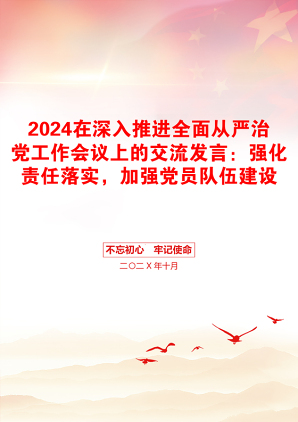 2024在深入推进全面从严治党工作会议上的交流发言：强化责任落实，加强党员队伍建设

不忘初心　牢记使命

二〇二X年十月